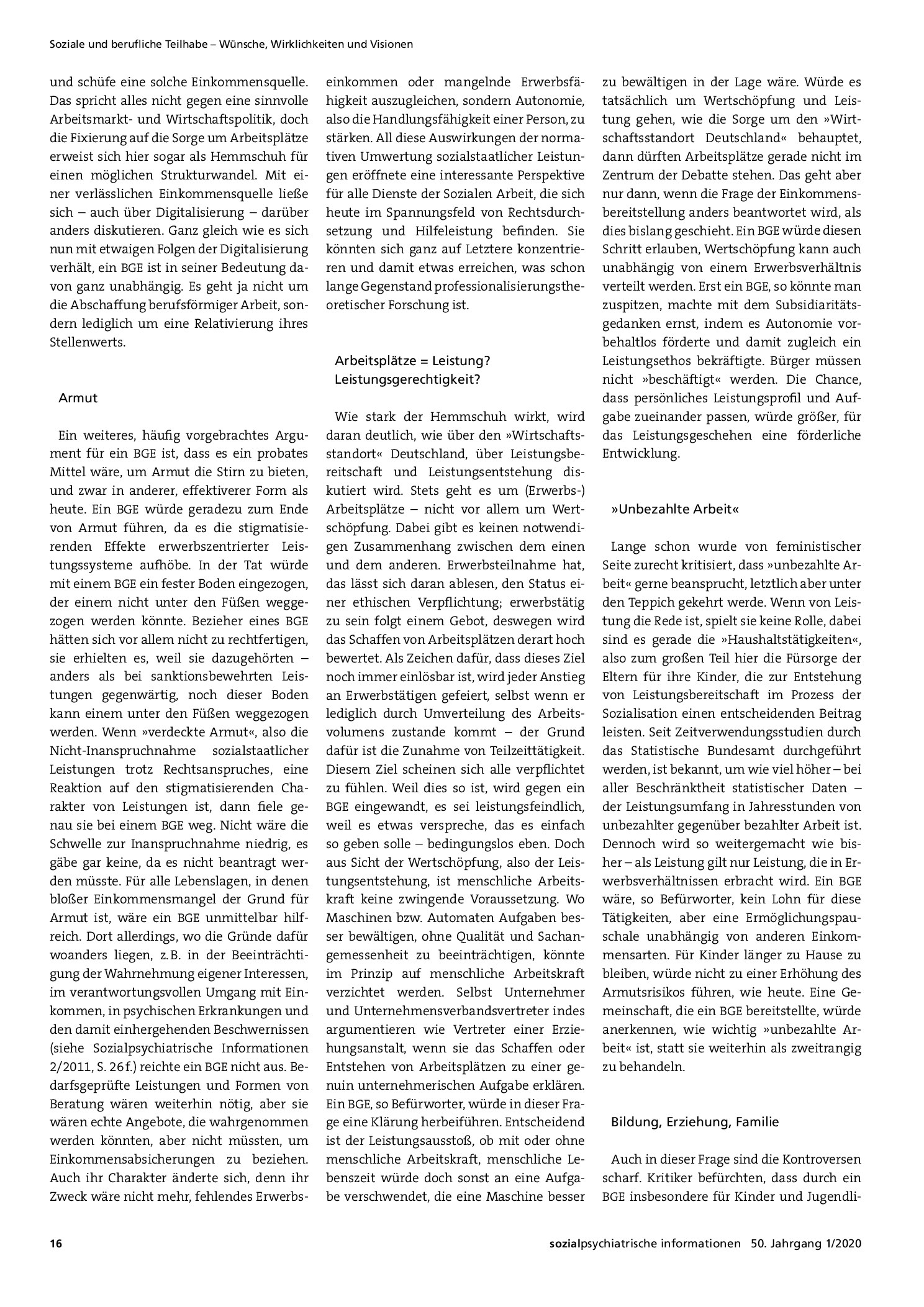 Soziale und berufliche Teilhabe – Wünsche, Wirklichkeiten und Visionen

und schüfe eine solche Einkommensquelle. Das spricht alles nicht gegen eine sinnvolle Arbeitsmarkt- und Wirtschaftspolitik, doch die Fixierung auf die Sorge um Arbeitsplätze erweist sich hier sogar als Hemmschuh für einen möglichen Strukturwandel. Mit einer verlässlichen Einkommensquelle ließe sich – auch über Digitalisierung – darüber anders diskutieren. Ganz gleich wie es sich nun mit etwaigen Folgen der Digitalisierung verhält, ein BGE ist in seiner Bedeutung davon ganz unabhängig. Es geht ja nicht um die Abschaffung berufsförmiger Arbeit, sondern lediglich um eine Relativierung ihres Stellenwerts.

Armut

Ein weiteres, häufig vorgebrachtes Argument für ein BGE ist, dass es ein probates Mittel wäre, um Armut die Stirn zu bieten, und zwar in anderer, effektiverer Form als heute. Ein BGE würde geradezu zum Ende von Armut führen, da es die stigmatisierenden Effekte erwerbszentrierter Leistungssysteme aufhöbe. In der Tat würde mit einem BGE ein fester Boden eingezogen, der einem nicht unter den Füßen weggezogen werden könnte. Bezieher eines BGE hätten sich vor allem nicht zu rechtfertigen, sie erhielten es, weil sie dazugehörten – anders als bei sanktionsbewehrten Leistungen gegenwärtig, noch dieser Boden kann einem unter den Füßen weggezogen werden. Wenn »verdeckte Armut«, also die Nicht-Inanspruchnahme sozialstaatlicher Leistungen trotz Rechtsanspruches, eine Reaktion auf den stigmatisierenden Charakter von Leistungen ist, dann fiele genau sie bei einem BGE weg. Nicht wäre die Schwelle zur Inanspruchnahme niedrig, es gäbe gar keine, da es nicht beantragt werden müsste. Für alle Lebenslagen, in denen bloßer Einkommensmangel der Grund für Armut ist, wäre ein BGE unmittelbar hilfreich. Dort allerdings, wo die Gründe dafür woanders liegen, z.B. in der Beeinträchtigung der Wahrnehmung eigener Interessen, im verantwortungsvollen Umgang mit Einkommen, in psychischen Erkrankungen und den damit einhergehenden Beschwernissen (siehe Sozialpsychiatrische Informationen 2/2011, S. 26f.) reichte ein BGE nicht aus. Bedarfsgeprüfte Leistungen und Formen von Beratung wären weiterhin nötig, aber sie wären echte Angebote, die wahrgenommen werden könnten, aber nicht müssten, um Einkommensabsicherungen zu beziehen. Auch ihr Charakter änderte sich, denn ihr Zweck wäre nicht mehr, fehlendes Erwerbseinkommen oder mangelnde Erwerbsfähigkeit auszugleichen, sondern Autonomie, also die Handlungsfähigkeit einer Person, zu stärken. All diese Auswirkungen der normativen Umwertung sozialstaatlicher Leistungen eröffnete eine interessante Perspektive für alle Dienste der Sozialen Arbeit, die sich heute im Spannungsfeld von Rechtsdurchsetzung und Hilfeleistung befinden. Sie könnten sich ganz auf Letztere konzentrieren und damit etwas erreichen, was schon lange Gegenstand professionalisierungstheoretischer Forschung ist.

Arbeitsplätze = Leistung?
Leistungsgerechtigkeit?

Wie stark der Hemmschuh wirkt, wird daran deutlich, wie über den »Wirtschaftsstandort« Deutschland, über Leistungsbereitschaft und Leistungsentstehung diskutiert wird. Stets geht es um (Erwerbs-) Arbeitsplätze – nicht vor allem um Wertschöpfung. Dabei gibt es keinen notwendigen Zusammenhang zwischen dem einen und dem anderen. Erwerbsteilnahme hat, das lässt sich daran ablesen, den Status einer ethischen Verpflichtung; erwerbstätig zu sein folgt einem Gebot, deswegen wird das Schaffen von Arbeitsplätzen derart hoch bewertet. Als Zeichen dafür, dass dieses Ziel noch immer einlösbar ist, wird jeder Anstieg an Erwerbstätigen gefeiert, selbst wenn er lediglich durch Umverteilung des Arbeitsvolumens zustande kommt – der Grund dafür ist die Zunahme von Teilzeittätigkeit. Diesem Ziel scheinen sich alle verpflichtet zu fühlen. Weil dies so ist, wird gegen ein BGE eingewandt, es sei leistungsfeindlich, weil es etwas verspreche, das es einfach so geben solle – bedingungslos eben. Doch aus Sicht der Wertschöpfung, also der Leistungsentstehung, ist menschliche Arbeitskraft keine zwingende Voraussetzung. Wo Maschinen bzw. Automaten Aufgaben besser bewältigen, ohne Qualität und Sachangemessenheit zu beeinträchtigen, könnte im Prinzip auf menschliche Arbeitskraft verzichtet werden. Selbst Unternehmer und Unternehmensverbandsvertreter indes argumentieren wie Vertreter einer Erziehungsanstalt, wenn sie das Schaffen oder Entstehen von Arbeitsplätzen zu einer genuin unternehmerischen Aufgabe erklären. Ein BGE, so Befürworter, würde in dieser Frage eine Klärung herbeiführen. Entscheidend ist der Leistungsausstoß, ob mit oder ohne menschliche Arbeitskraft, menschliche Lebenszeit würde doch sonst an eine Aufgabe verschwendet, die eine Maschine besser zu bewältigen in der Lage wäre. Würde es tatsächlich um Wertschöpfung und Leistung gehen, wie die Sorge um den »Wirtschaftsstandort Deutschland« behauptet, dann dürften Arbeitsplätze gerade nicht im Zentrum der Debatte stehen. Das geht aber nur dann, wenn die Frage der Einkommensbereitstellung anders beantwortet wird, als dies bislang geschieht. Ein BGE würde diesen Schritt erlauben, Wertschöpfung kann auch unabhängig von einem Erwerbsverhältnis verteilt werden. Erst ein BGE, so könnte man zuspitzen, machte mit dem Subsidiaritätsgedanken ernst, indem es Autonomie vorbehaltlos förderte und damit zugleich ein Leistungsethos bekräftigte. Bürger müssen nicht »beschäftigt« werden. Die Chance, dass persönliches Leistungsprofil und Aufgabe zueinander passen, würde größer, für das Leistungsgeschehen eine förderliche Entwicklung.

»Unbezahlte Arbeit«

Lange schon wurde von feministischer Seite zurecht kritisiert, dass »unbezahlte Arbeit« gerne beansprucht, letztlich aber unter den Teppich gekehrt werde. Wenn von Leistung die Rede ist, spielt sie keine Rolle, dabei sind es gerade die »Haushaltstätigkeiten«, also zum großen Teil hier die Fürsorge der Eltern für ihre Kinder, die zur Entstehung von Leistungsbereitschaft im Prozess der Sozialisation einen entscheidenden Beitrag leisten. Seit Zeitverwendungsstudien durch das Statistische Bundesamt durchgeführt werden, ist bekannt, um wie viel höher – bei aller Beschränktheit statistischer Daten – der Leistungsumfang in Jahresstunden von unbezahlter gegenüber bezahlter Arbeit ist. Dennoch wird so weitergemacht wie bisher – als Leistung gilt nur Leistung, die in Erwerbsverhältnissen erbracht wird. Ein BGE wäre, so Befürworter, kein Lohn für diese Tätigkeiten, aber eine Ermöglichungspauschale unabhängig von anderen Einkommensarten. Für Kinder länger zu Hause zu bleiben, würde nicht zu einer Erhöhung des Armutsrisikos führen, wie heute. Eine Gemeinschaft, die ein BGE bereitstellte, würde anerkennen, wie wichtig »unbezahlte Arbeit« ist, statt sie weiterhin als zweitrangig zu behandeln.

Bildung, Erziehung, Familie

Auch in dieser Frage sind die Kontroversen scharf. Kritiker befürchten, dass durch ein BGE insbesondere für Kinder und Jugendli-

16

sozialpsychiatrische informationen 50. Jahrgang 1/2020